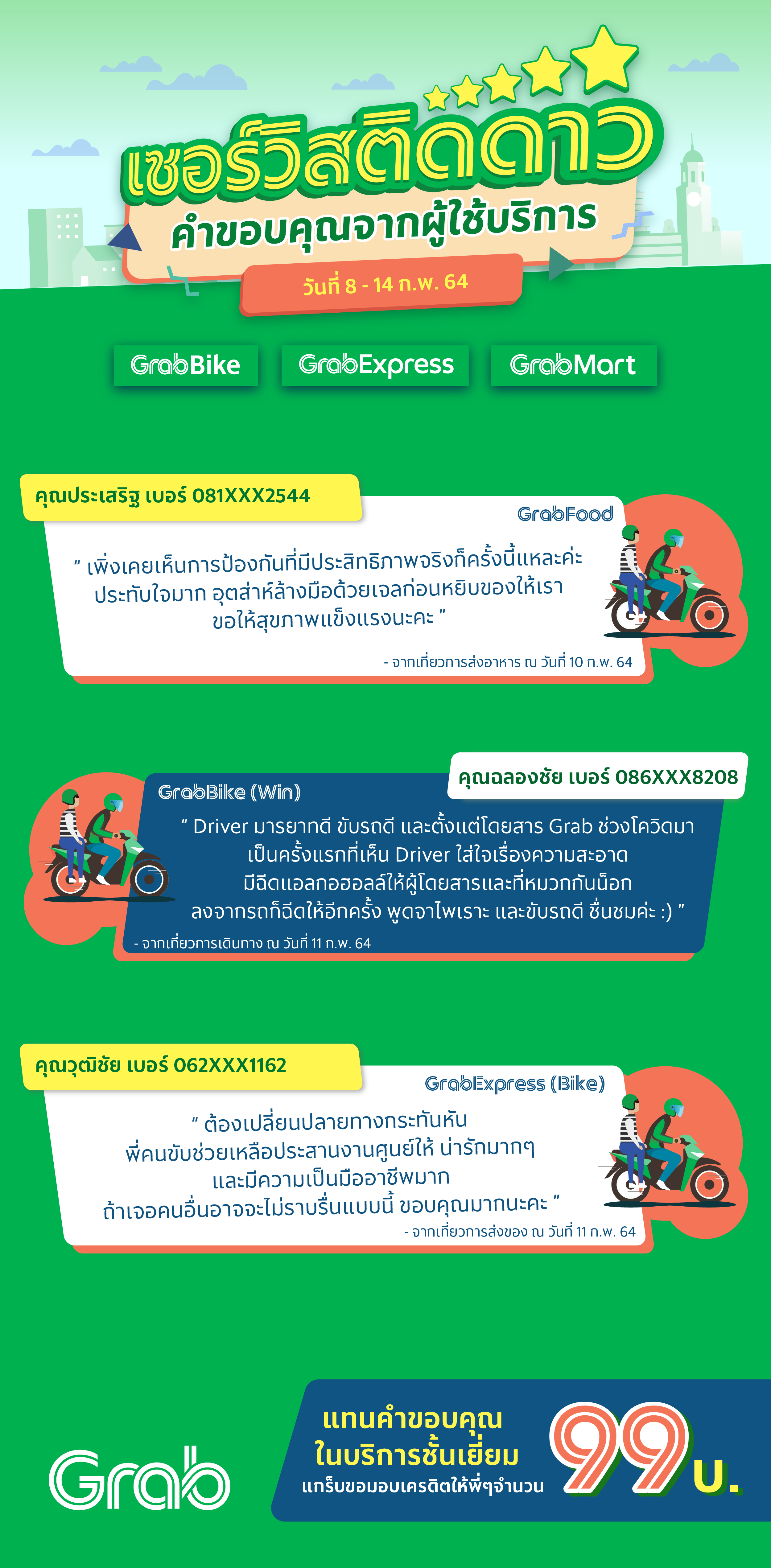 เซอร์วิสติดดาว
คำขอบคุณจากผู้ใช้บริการ
วันที่ 8 - 14 ก.พ. 64

GrabBike
GrabExpress
GrabMart

คุณประเสริฐ เบอร์ 081XXX2544

GrabFood

" เพิ่งเคยเห็นการป้องกันที่มีประสิทธิภาพจริงก็ครั้งนี้แหละค่ะ ประทับใจมาก อุตส่าห์ล้างมือด้วยเจลก่อนหยิบของให้เรา ขอให้สุขภาพแข็งแรงนะคะ "

- จากเที่ยวการส่งอาหาร ณ วันที่ 10 ก.พ. 64

คุณฉลองชัย เบอร์ 086XXX8208

GrabBike (Win)

" Driver มารยาทดี ขับรถดี และตั้งแต่โดยสาร Grab ช่วงโควิดมา เป็นครั้งแรกที่เห็น Driver ใส่ใจเรื่องความสะอาด มีฉีดแอลกอฮอลล์ให้ผู้โดยสารและที่หมวกกันน็อก ลงจากรถก็ฉีดให้อีกครั้ง พูดจาไพเราะ และขับรถดี ชื่นชมค่ะ :) "

- จากเที่ยวการเดินทาง ณ วันที่ 11 ก.พ. 64

คุณวุฒิชัย เบอร์ 062XXX1162

GrabExpress (Bike)

" ต้องเปลี่ยนปลายทางกระทันหัน พี่คนขับช่วยเหลือประสานงานศูนย์ให้ น่ารักมากๆ และมีความเป็นมืออาชีพมาก ถ้าเจอคนอื่นอาจจะไม่ราบรื่นแบบนี้ ขอบคุณมากนะคะ "

- จากเที่ยวการส่งของ ณ วันที่ 11 ก.พ. 64

Grab

แทนคำขอบคุณ
ในบริการชั้นเยี่ยม
แกร็บขอมอบเครดิตให้พี่ๆจำนวน
99 บ.